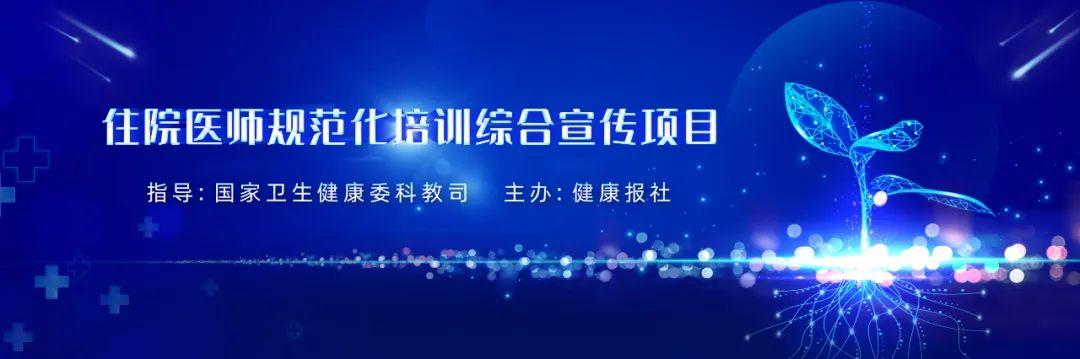 住院医师规范化培训综合宣传项目

指导：国家卫生健康委科教司　　主办：健康报社